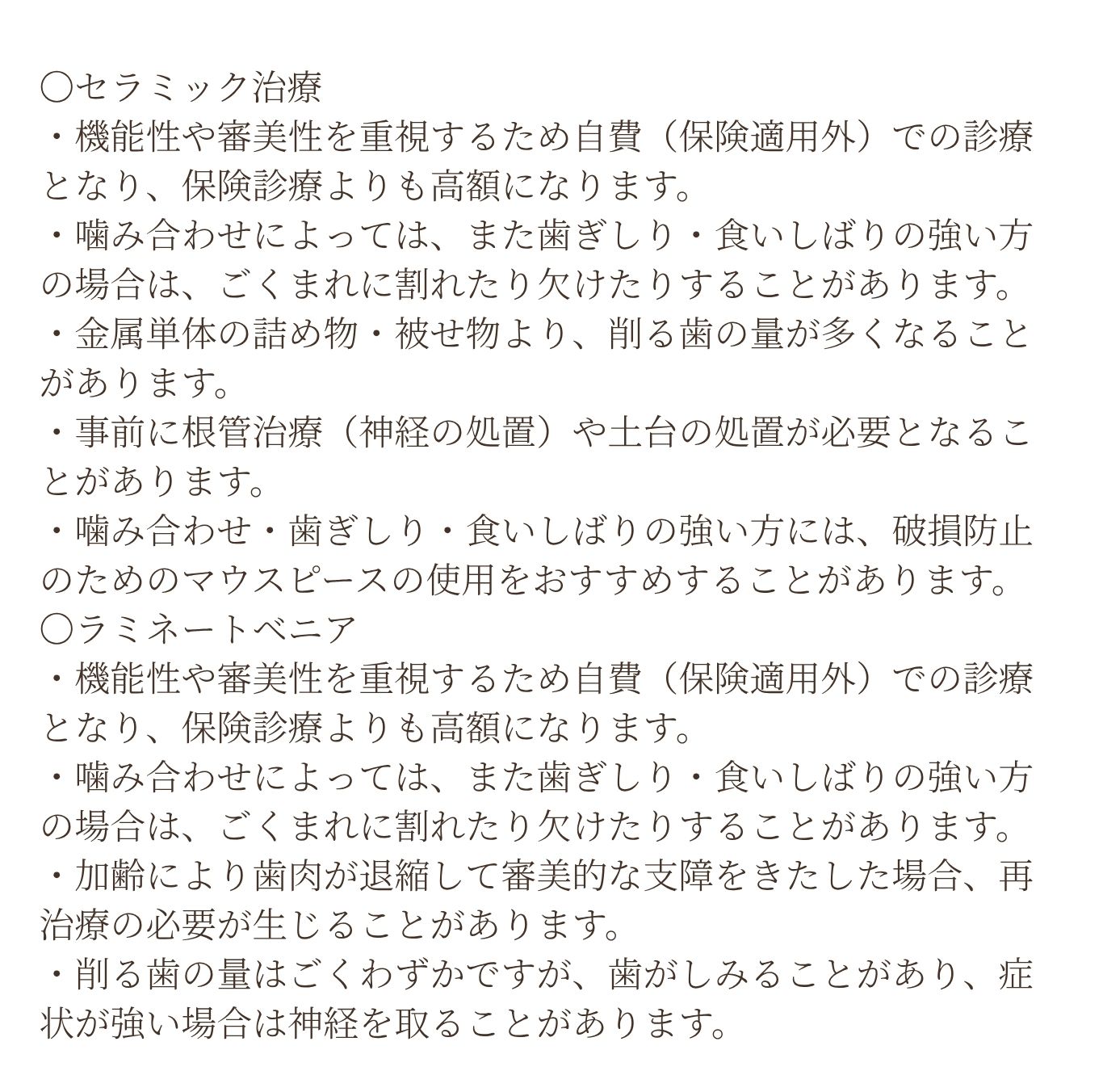 〇セラミック治療
・機能性や審美性を重視するため自費（保険適用外）での診療となり、保険診療よりも高額になります。
・噛み合わせによっては、また歯ぎしり・食いしばりの強い方の場合は、ごくまれに割れたり欠けたりすることがあります。
・金属単体の詰め物・被せ物より、削る歯の量が多くなることがあります。
・事前に根管治療（神経の処置）や土台の処置が必要となることがあります。
・噛み合わせ・歯ぎしり・食いしばりの強い方には、破損防止のためのマウスピースの使用をおすすめすることがあります。
〇ラミネートベニア
・機能性や審美性を重視するため自費（保険適用外）での診療となり、保険診療よりも高額になります。
・噛み合わせによっては、また歯ぎしり・食いしばりの強い方の場合は、ごくまれに割れたり欠けたりすることがあります。
・加齢により歯肉が退縮して審美的な支障をきたした場合、再治療の必要が生じることがあります。
・削る歯の量はごくわずかですが、歯がしみることがあり、症状が強い場合は神経を取ることがあります。